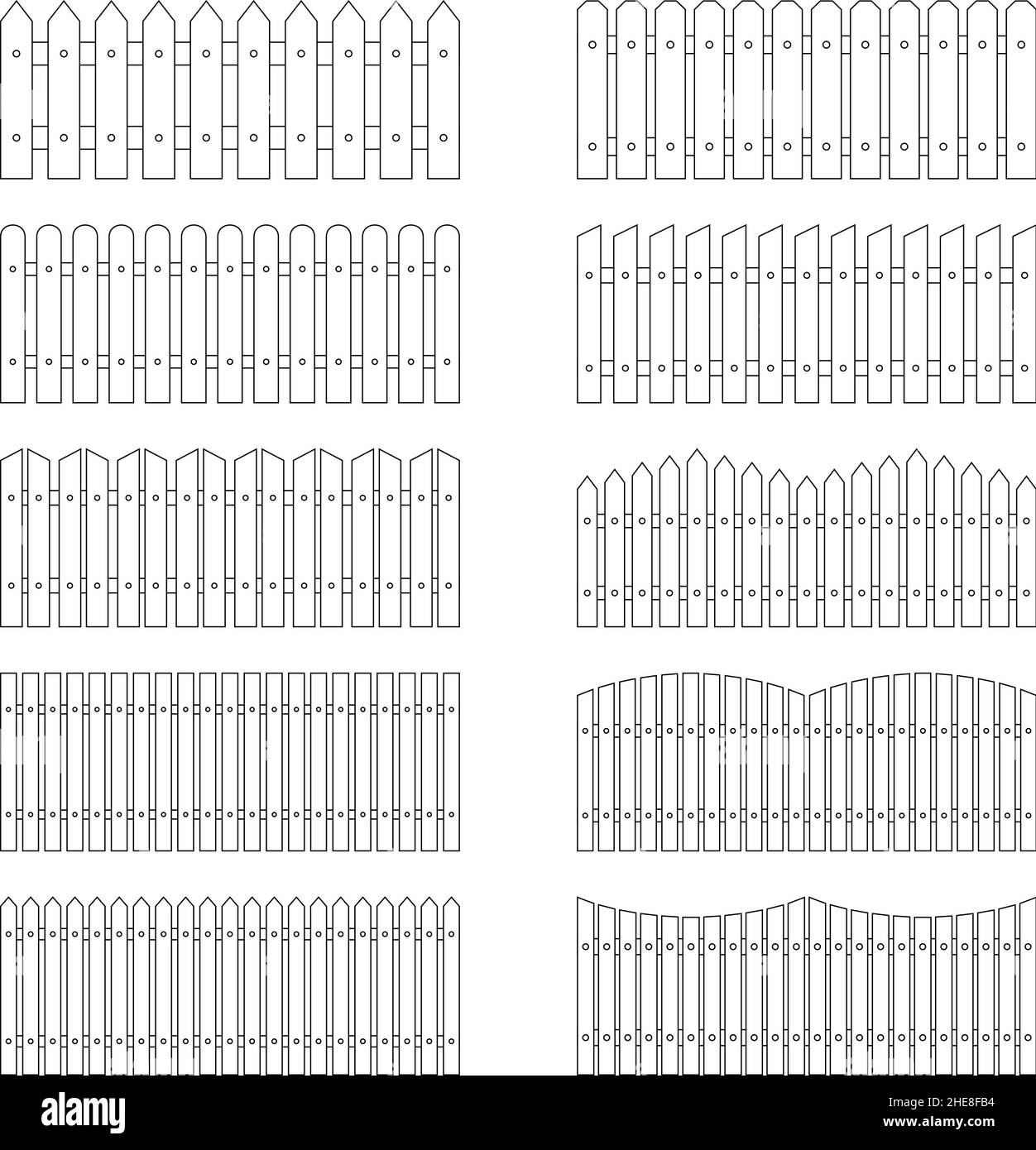 alamy

Image ID: 2HE8FB4
www.alamy.com